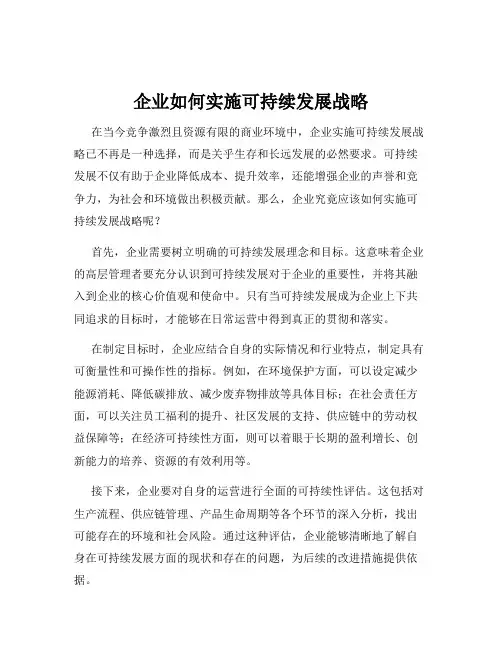 企业如何实施可持续发展战略

在当今竞争激烈且资源有限的商业环境中，企业实施可持续发展战略已不再是一种选择，而是关乎生存和长远发展的必然要求。可持续发展不仅有助于企业降低成本、提升效率，还能增强企业的声誉和竞争力，为社会和环境做出积极贡献。那么，企业究竟应该如何实施可持续发展战略呢？

首先，企业需要树立明确的可持续发展理念和目标。这意味着企业的高层管理者要充分认识到可持续发展对于企业的重要性，并将其融入到企业的核心价值观和使命中。只有当可持续发展成为企业上下共同追求的目标时，才能够在日常运营中得到真正的贯彻和落实。

在制定目标时，企业应结合自身的实际情况和行业特点，制定具有可衡量性和可操作性的指标。例如，在环境保护方面，可以设定减少能源消耗、降低碳排放、减少废弃物排放等具体目标；在社会责任方面，可以关注员工福利的提升、社区发展的支持、供应链中的劳动权益保障等；在经济可持续性方面，则可以着眼于长期的盈利增长、创新能力的培养、资源的有效利用等。

接下来，企业要对自身的运营进行全面的可持续性评估。这包括对生产流程、供应链管理、产品生命周期等各个环节的深入分析，找出可能存在的环境和社会风险。通过这种评估，企业能够清晰地了解自身在可持续发展方面的现状和存在的问题，为后续的改进措施提供依据。